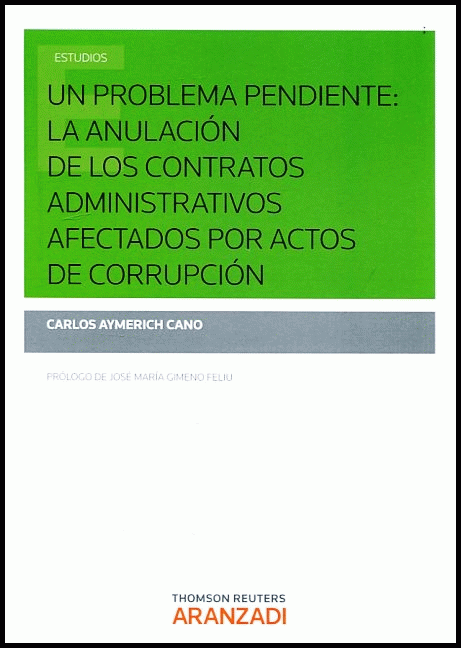 ESTUDIOS

UN PROBLEMA PENDIENTE: LA ANULACIÓN DE LOS CONTRATOS ADMINISTRATIVOS AFECTADOS POR ACTOS DE CORRUPCIÓN

CARLOS AYMERICH CANO

PRÓLOGO DE JOSÉ MARÍA GIMENO FELIU

THOMSON REUTERS
ARANZADI